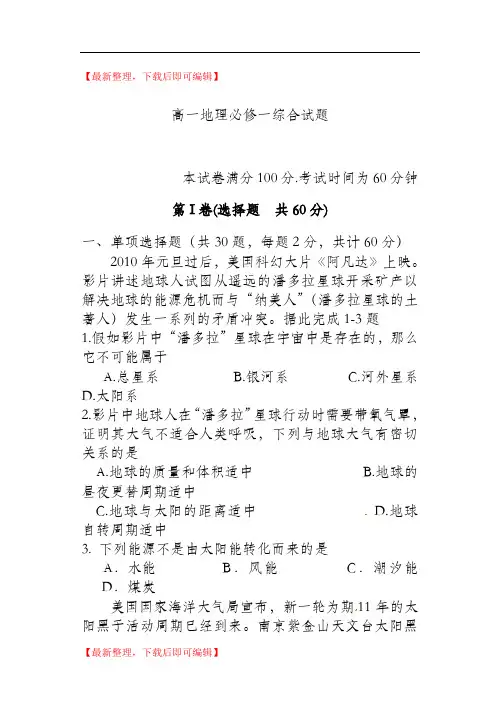 【最新整理，下载后即可编辑】

高一地理必修一综合试题

本试卷满分100分.考试时间为60分钟

第Ⅰ卷(选择题　共60分)

一、单项选择题（共30题，每题2分，共计60分）

2010年元旦过后，美国科幻大片《阿凡达》上映。影片讲述地球人试图从遥远的潘多拉星球开采矿产以解决地球的能源危机而与“纳美人”(潘多拉星球的土著人）发生一系列的矛盾冲突。据此完成1-3题

1.假如影片中“潘多拉”星球在宇宙中是存在的，那么它不可能属于

A.总星系　B.银河系　C.河外星系　D.太阳系

2.影片中地球人在“潘多拉”星球行动时需要带氧气罩，证明其大气不适合人类呼吸，下列与地球大气有密切关系的是

A.地球的质量和体积适中　B.地球的昼夜更替周期适中

C.地球与太阳的距离适中　. D.地球自转周期适中

3. 下列能源不是由太阳能转化而来的是

A．水能　B．风能　C．潮汐能　D．煤炭

美国国家海洋大气局宣布，新一轮为期.11年的太阳黑子活动周期已经到来。南京紫金山天文台太阳黑

【最新整理，下载后即可编辑】